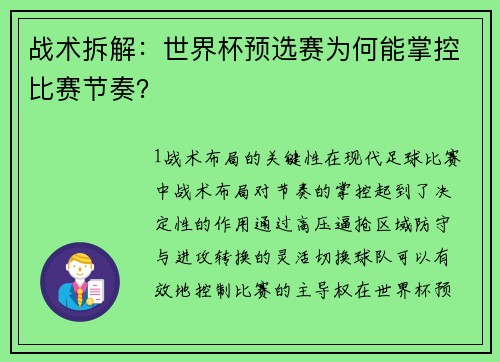 战术拆解：世界杯预选赛为何能掌控比赛节奏？

1战术布局的关键性在现代足球比赛中战术布局对节奏的掌控起到了决定性的作用通过高压逼抢区域防守与进攻转换的灵活切换球队可以有效地控制比赛的主导权在世界杯预